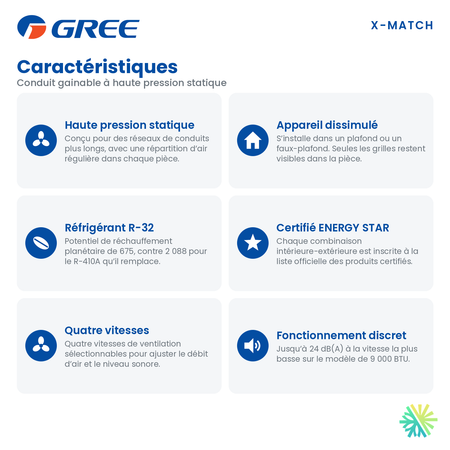 GREE

X-MATCH

Caractéristiques
Conduit gainable à haute pression statique

Haute pression statique
Conçu pour des réseaux de conduits plus longs, avec une répartition d'air régulière dans chaque pièce.

Appareil dissimulé
S'installe dans un plafond ou un faux-plafond. Seules les grilles restent visibles dans la pièce.

Réfrigérant R-32
Potentiel de réchauffement planétaire de 675, contre 2 088 pour le R-410A qu'il remplace.

Certifié ENERGY STAR
Chaque combinaison intérieure-extérieure est inscrite à la liste officielle des produits certifiés.

Quatre vitesses
Quatre vitesses de ventilation sélectionnables pour ajuster le débit d'air et le niveau sonore.

Fonctionnement discret
Jusqu'à 24 dB(A) à la vitesse la plus basse sur le modèle de 9 000 BTU.